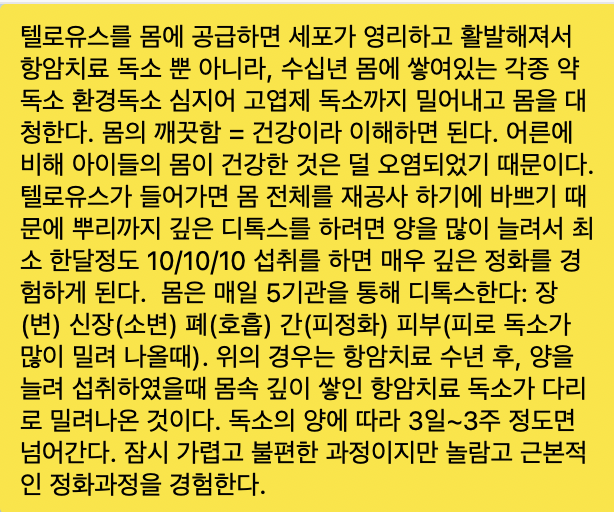 텔로유스를 몸에 공급하면 세포가 영리하고 활발해져서 항암치료 독소 뿐 아니라, 수십년 몸에 쌓여있는 각종 약 독소 환경독소 심지어 고엽제 독소까지 밀어내고 몸을 대청한다. 몸의 깨끗함 = 건강이라 이해하면 된다. 어른에 비해 아이들의 몸이 건강한 것은 덜 오염되었기 때문이다. 텔로유스가 들어가면 몸 전체를 재공사 하기에 바쁘기 때문에 뿌리까지 깊은 디톡스를 하려면 양을 많이 늘려서 최소 한달정도 10/10/10 섭취를 하면 매우 깊은 정화를 경험하게 된다.  몸은 매일 5기관을 통해 디톡스한다: 장(변) 신장(소변) 폐(호흡) 간(피정화) 피부(피로 독소가 많이 밀려 나올때). 위의 경우는 항암치료 수년 후, 양을 늘려 섭취하였을때 몸속 깊이 쌓인 항암치료 독소가 다리로 밀려나온 것이다. 독소의 양에 따라 3일~3주 정도면 넘어간다. 잠시 가렵고 불편한 과정이지만 놀람고 근본적인 정화과정을 경험한다.